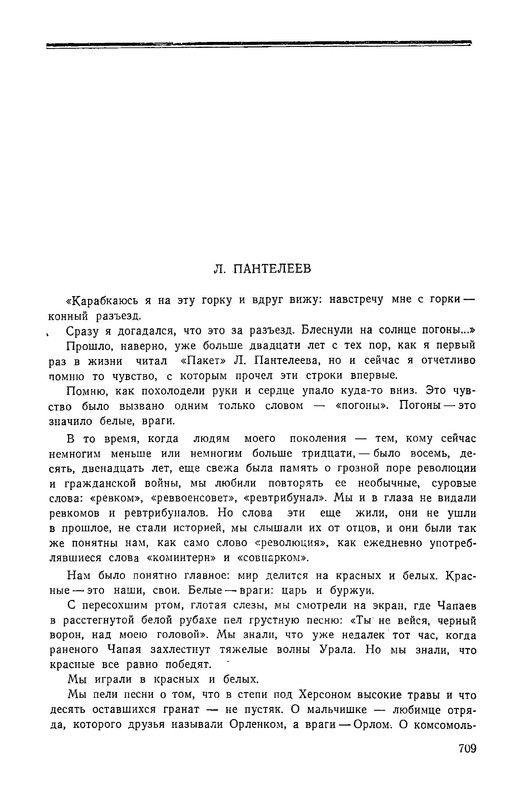 Л. ПАНТЕЛЕЕВ

«Карабкаюсь я на эту горку и вдруг вижу: навстречу мне с горки — конный разъезд.

Сразу я догадался, что это за разъезд. Блеснули на солнце погоны...»

Прошло, наверно, уже больше двадцати лет с тех пор, как я первый раз в жизни читал «Пакет» Л. Пантелеева, но и сейчас я отчетливо помню то чувство, с которым прочел эти строки впервые.

Помню, как похолодели руки и сердце упало куда-то вниз. Это чувство было вызвано одним только словом — «погоны». Погоны — это значило белые, враги.

В то время, когда людям моего поколения — тем, кому сейчас немногим меньше или немногим больше тридцати, — было восемь, десять, двенадцать лет, еще свежа была память о грозной поре революции и гражданской войны, мы любили повторять ее необычные, суровые слова: «ревком», «реввоенсовет», «ревтрибунал». Мы и в глаза не видали ревкомов и ревтрибуналов. Но слова эти еще жили, они не ушли в прошлое, не стали историей, мы слышали их от отцов, и они были так же понятны нам, как само слово «революция», как ежедневно употреблявшиеся слова «коминтерн» и «совнарком».

Нам было понятно главное: мир делится на красных и белых. Красные — это наши, свои. Белые — враги: царь и буржуи.

С пересохшим ртом, глотая слезы, мы смотрели на экран, где Чапаев в расстегнутой белой рубахе пел грустную песню: «Ты не вейся, черный ворон, над моею головой». Мы знали, что уже недалек тот час, когда раненого Чапая захлестнут тяжелые волны Урала. Но мы знали, что красные все равно победят.

Мы играли в красных и белых.

Мы пели песни о том, что в степи под Херсоном высокие травы и что десять оставшихся гранат — не пустяк. О мальчишке — любимце отряда, которого друзья называли Орленком, а враги — Орлом. О комсомоль-

709